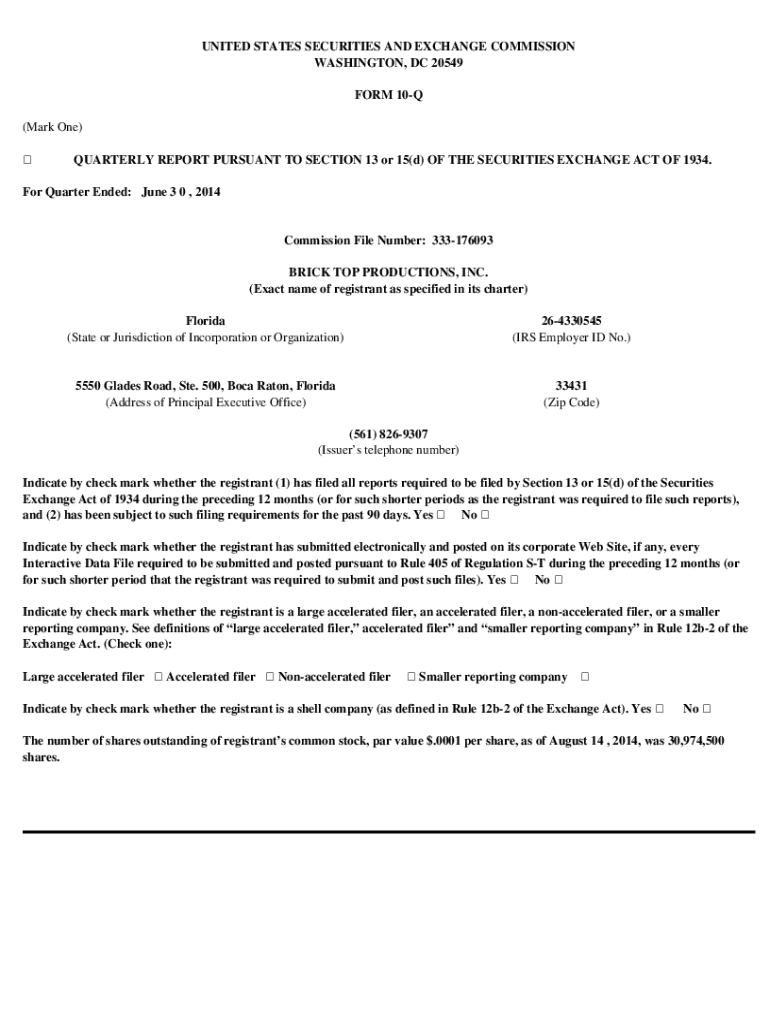 UNITED STATES SECURITIES AND EXCHANGE COMMISSION
WASHINGTON, DC 20549

FORM 10-Q

(Mark One)

☐ QUARTERLY REPORT PURSUANT TO SECTION 13 or 15(d) OF THE SECURITIES EXCHANGE ACT OF 1934.

For Quarter Ended: June 3 0 , 2014

Commission File Number: 333-176093

BRICK TOP PRODUCTIONS, INC.
(Exact name of registrant as specified in its charter)

Florida
(State or Jurisdiction of Incorporation or Organization)

26-4330545
(IRS Employer ID No.)

5550 Glades Road, Ste. 500, Boca Raton, Florida
(Address of Principal Executive Office)

33431
(Zip Code)

(561) 826-9307
(Issuer's telephone number)

Indicate by check mark whether the registrant (1) has filed all reports required to be filed by Section 13 or 15(d) of the Securities Exchange Act of 1934 during the preceding 12 months (or for such shorter periods as the registrant was required to file such reports), and (2) has been subject to such filing requirements for the past 90 days. Yes ☐ No ☐

Indicate by check mark whether the registrant has submitted electronically and posted on its corporate Web Site, if any, every Interactive Data File required to be submitted and posted pursuant to Rule 405 of Regulation S-T during the preceding 12 months (or for such shorter period that the registrant was required to submit and post such files). Yes ☐ No ☐

Indicate by check mark whether the registrant is a large accelerated filer, an accelerated filer, a non-accelerated filer, or a smaller reporting company. See definitions of "large accelerated filer," accelerated filer" and "smaller reporting company" in Rule 12b-2 of the Exchange Act. (Check one):

Large accelerated filer ☐ Accelerated filer ☐ Non-accelerated filer ☐ Smaller reporting company ☐

Indicate by check mark whether the registrant is a shell company (as defined in Rule 12b-2 of the Exchange Act). Yes ☐ No ☐

The number of shares outstanding of registrant's common stock, par value $.0001 per share, as of August 14 , 2014, was 30,974,500 shares.